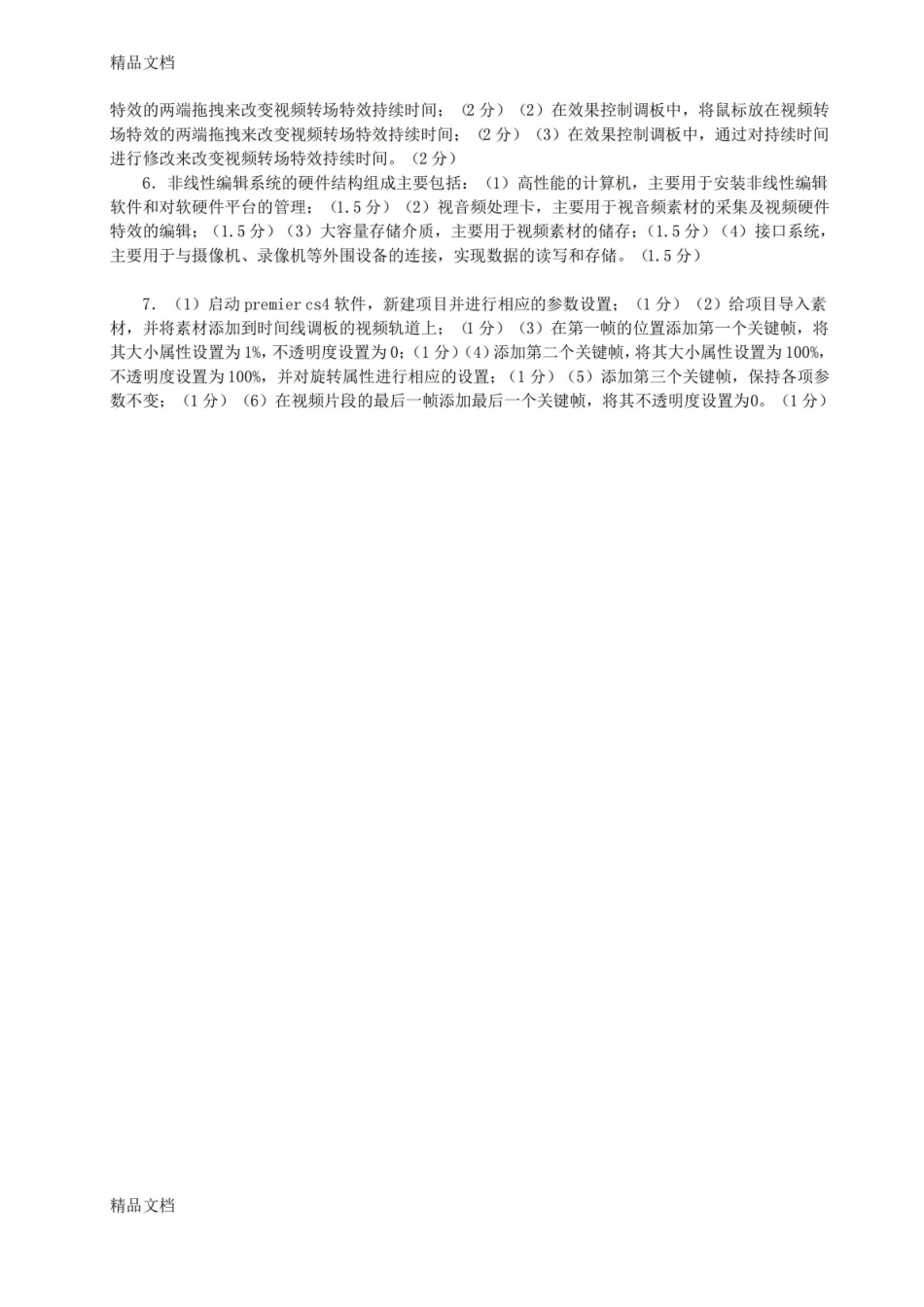 精品文档

特效的两端拖拽来改变视频转场特效持续时间；（2 分）（2）在效果控制调板中，将鼠标放在视频转场特效的两端拖拽来改变视频转场特效持续时间；（2 分）（3）在效果控制调板中，通过对持续时间进行修改来改变视频转场特效持续时间。（2 分）

6. 非线性编辑系统的硬件结构组成主要包括：（1）高性能的计算机，主要用于安装非线性编辑软件和对软硬件平台的管理；（1.5 分）（2）视音频处理卡，主要用于视音频素材的采集及视频硬件特效的编辑；（1.5 分）（3）大容量存储介质，主要用于视频素材的储存；（1.5 分）（4）接口系统，主要用于与摄像机、录像机等外围设备的连接，实现数据的读写和存储。（1.5 分）

7. （1）启动 premier cs4 软件，新建项目并进行相应的参数设置；（1 分）（2）给项目导入素材，并将素材添加到时间线调板的视频轨道上；（1 分）（3）在第一帧的位置添加第一个关键帧，将其大小属性设置为 1%，不透明度设置为 0；（1 分）（4）添加第二个关键帧，将其大小属性设置为 100%，不透明度设置为 100%，并对旋转属性进行相应的设置；（1 分）（5）添加第三个关键帧，保持各项参数不变；（1 分）（6）在视频片段的最后一帧添加最后一个关键帧，将其不透明度设置为0。（1 分）

精品文档